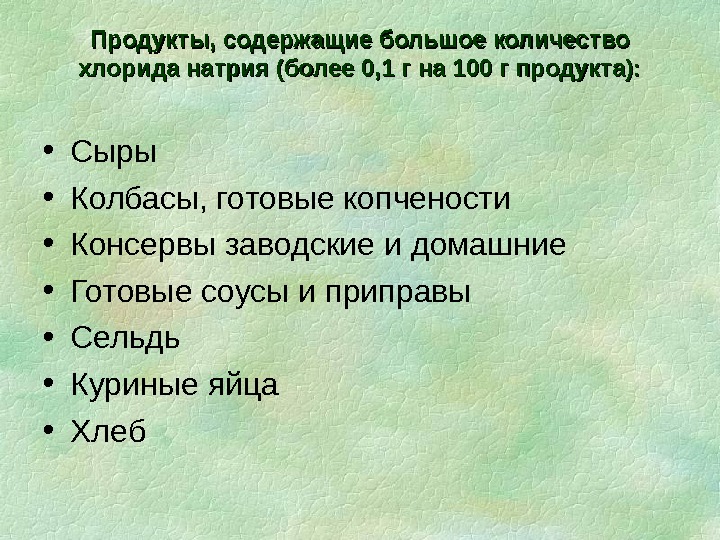 Продукты, содержащие большое количество хлорида натрия (более 0,1 г на 100 г продукта):

• Сыры
• Колбасы, готовые копчености
• Консервы заводские и домашние
• Готовые соусы и приправы
• Сельдь
• Куриные яйца
• Хлеб